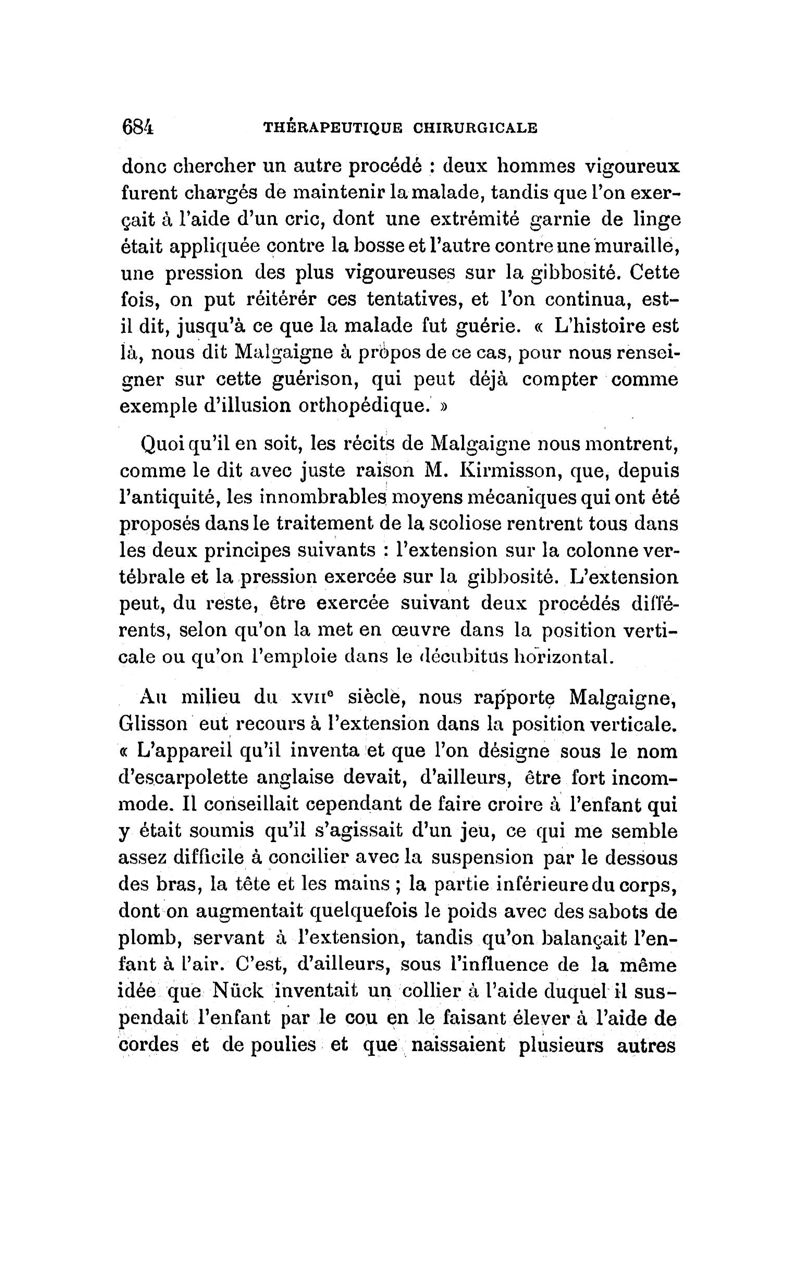 684 THÉRAPEUTIQUE CHIRURGICALE

donc chercher un autre procédé : deux hommes vigoureux furent chargés de maintenir la malade, tandis que l'on exerçait à l'aide d'un cric, dont une extrémité garnie de linge était appliquée contre la bosse et l'autre contre une muraille, une pression des plus vigoureuses sur la gibbosité. Cette fois, on put réitérér ces tentatives, et l'on continua, est-il dit, jusqu'à ce que la malade fut guérie. « L'histoire est là, nous dit Malgaigne à propos de ce cas, pour nous renseigner sur cette guérison, qui peut déjà compter comme exemple d'illusion orthopédique. »

Quoi qu'il en soit, les récits de Malgaigne nous montrent, comme le dit avec juste raison M. Kirmisson, que, depuis l'antiquité, les innombrables moyens mécaniques qui ont été proposés dans le traitement de la scoliose rentrent tous dans les deux principes suivants : l'extension sur la colonne vertébrale et la pression exercée sur la gibbosité. L'extension peut, du reste, être exercée suivant deux procédés différents, selon qu'on la met en œuvre dans la position verticale ou qu'on l'emploie dans le décubitus horizontal.

Au milieu du XVIIe siècle, nous rapporte Malgaigne, Glisson eut recours à l'extension dans la position verticale. « L'appareil qu'il inventa et que l'on désigne sous le nom d'escarpolette anglaise devait, d'ailleurs, être fort incommode. Il conseillait cependant de faire croire à l'enfant qui y était soumis qu'il s'agissait d'un jeu, ce qui me semble assez difficile à concilier avec la suspension par le dessous des bras, la tête et les mains ; la partie inférieure du corps, dont on augmentait quelquefois le poids avec des sabots de plomb, servant à l'extension, tandis qu'on balançait l'enfant à l'air. C'est, d'ailleurs, sous l'influence de la même idée que Nück inventait un collier à l'aide duquel il suspendait l'enfant par le cou en le faisant élever à l'aide de cordes et de poulies et que naissaient plusieurs autres